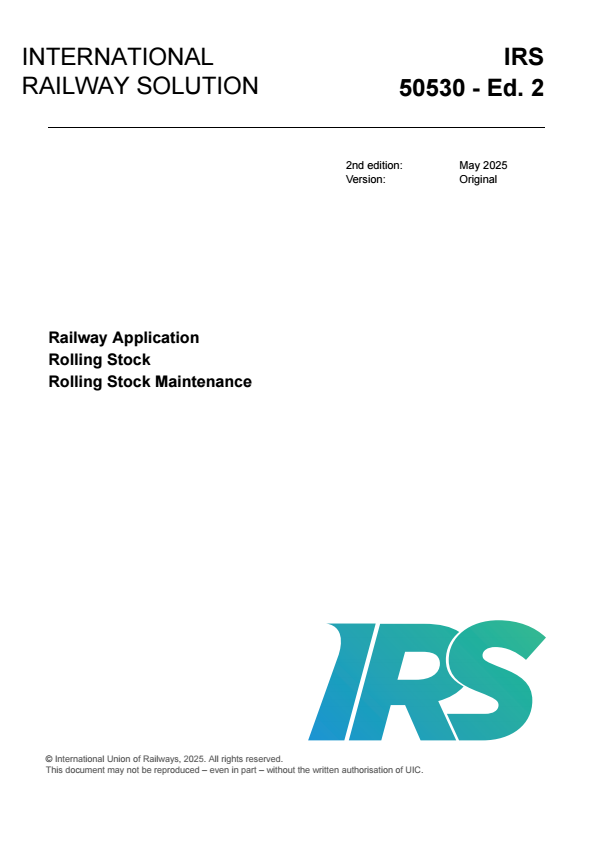 INTERNATIONAL
RAILWAY SOLUTION

IRS
50530 - Ed. 2

2nd edition: May 2025
Version: Original

Railway Application
Rolling Stock
Rolling Stock Maintenance

IRS

© International Union of Railways, 2025. All rights reserved.
This document may not be reproduced – even in part – without the written authorisation of UIC.